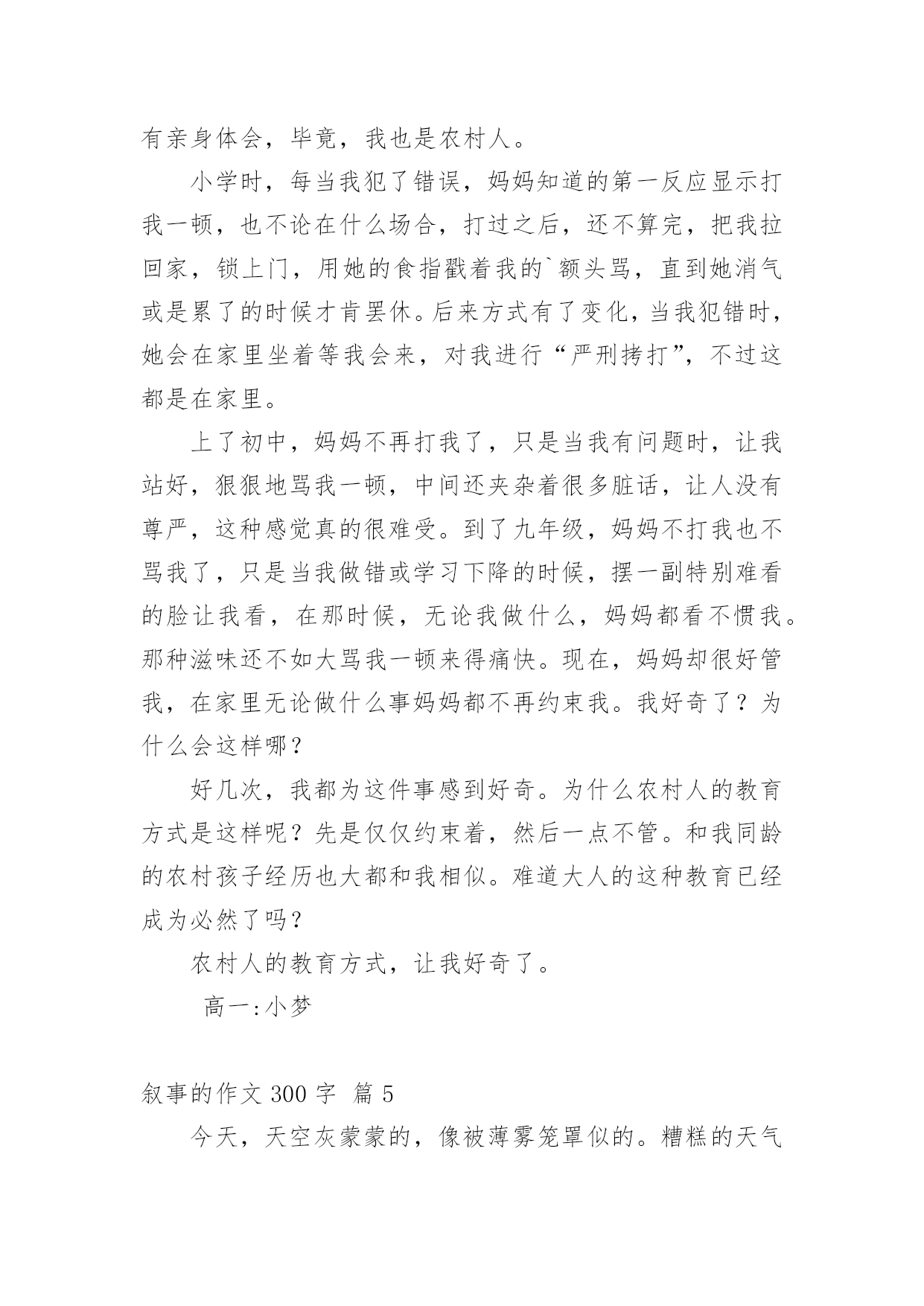 有亲身体会，毕竟，我也是农村人。

小学时，每当我犯了错误，妈妈知道的第一反应显示打我一顿，也不论在什么场合，打过之后，还不算完，把我拉回家，锁上门，用她的食指戳着我的`额头骂，直到她消气或是累了的时候才肯罢休。后来方式有了变化，当我犯错时，她会在家里坐着等我会来，对我进行“严刑拷打”，不过这都是在家里。

上了初中，妈妈不再打我了，只是当我有问题时，让我站好，狠狠地骂我一顿，中间还夹杂着很多脏话，让人没有尊严，这种感觉真的很难受。到了九年级，妈妈不打我也不骂我了，只是当我做错或学习下降的时候，摆一副特别难看的脸让我看，在那时候，无论我做什么，妈妈都看不惯我。那种滋味还不如大骂我一顿来得痛快。现在，妈妈却很好管我，在家里无论做什么事妈妈都不再约束我。我好奇了？为什么会这样哪？

好几次，我都为这件事感到好奇。为什么农村人的教育方式是这样呢？先是仅仅约束着，然后一点不管。和我同龄的农村孩子经历也大都和我相似。难道大人的这种教育已经成为必然了吗？

农村人的教育方式，让我好奇了。

高一:小梦

叙事的作文 300 字 篇 5

今天，天空灰蒙蒙的，像被薄雾笼罩似的。糟糕的天气